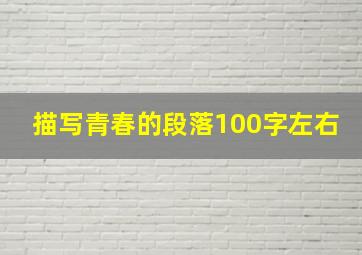 描写青春的段落100字左右